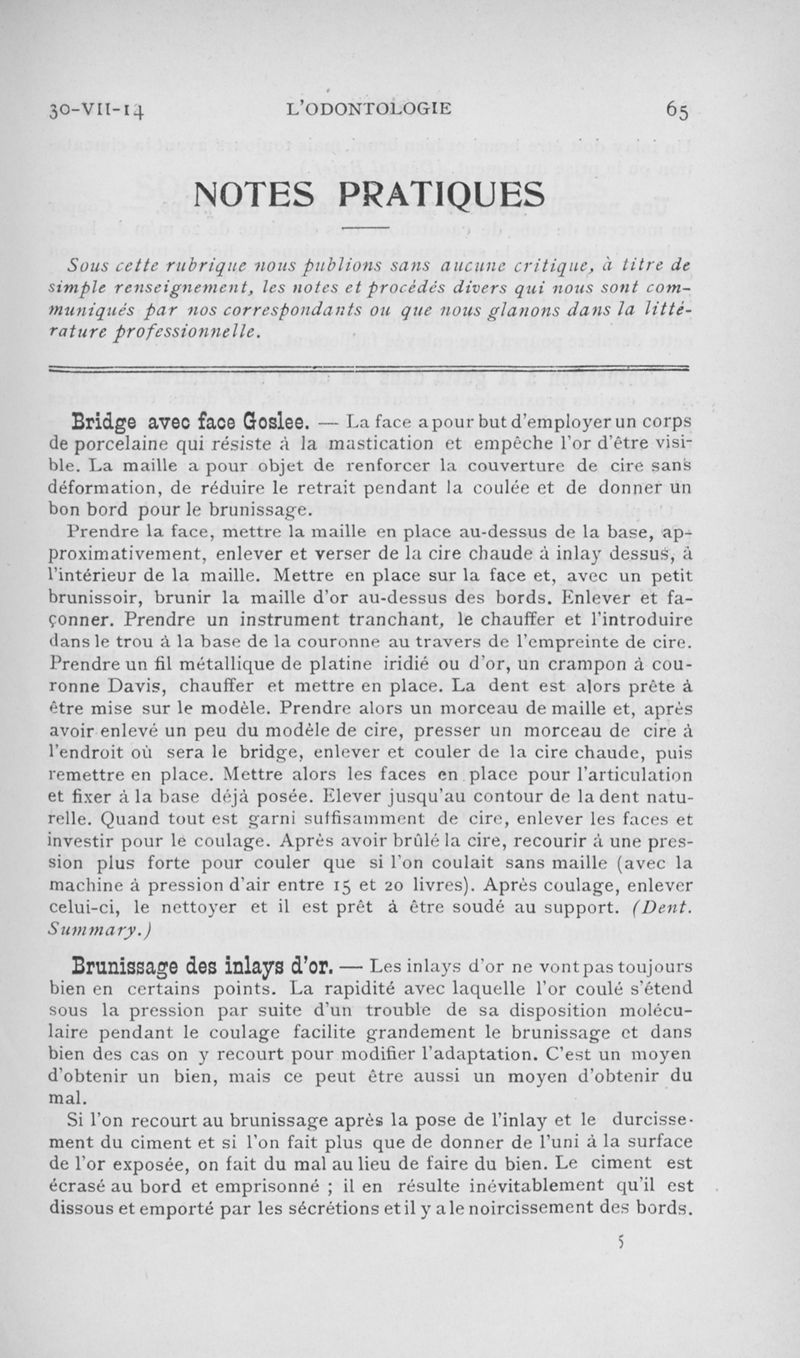 30-VII-14 L'ODONTOLOGIE 65

NOTES PRATIQUES

Sous cette rubrique nous publions sans aucune critique, à titre de simple renseignement, les notes et procédés divers qui nous sont communiqués par nos correspondants ou que nous glanons dans la littérature professionnelle.

Bridge avec face Goslee. — La face a pour but d'employer un corps de porcelaine qui résiste à la mastication et empêche l'or d'être visible. La maille a pour objet de renforcer la couverture de cire sans déformation, de réduire le retrait pendant la coulée et de donner un bon bord pour le brunissage.

Prendre la face, mettre la maille en place au-dessus de la base, approximativement, enlever et verser de la cire chaude à inlay dessus, à l'intérieur de la maille. Mettre en place sur la face et, avec un petit brunissoir, brunir la maille d'or au-dessus des bords. Enlever et façonner. Prendre un instrument tranchant, le chauffer et l'introduire dans le trou à la base de la couronne au travers de l'empreinte de cire. Prendre un fil métallique de platine iridié ou d'or, un crampon à couronne Davis, chauffer et mettre en place. La dent est alors prête à être mise sur le modèle. Prendre alors un morceau de maille et, après avoir enlevé un peu du modèle de cire, presser un morceau de cire à l'endroit où sera le bridge, enlever et couler de la cire chaude, puis remettre en place. Mettre alors les faces en place pour l'articulation et fixer à la base déjà posée. Elever jusqu'au contour de la dent naturelle. Quand tout est garni suffisamment de cire, enlever les faces et investir pour le coulage. Après avoir brûlé la cire, recourir à une pression plus forte pour couler que si l'on coulait sans maille (avec la machine à pression d'air entre 15 et 20 livres). Après coulage, enlever celui-ci, le nettoyer et il est prêt à être soudé au support. (Dent. Summary.)

Brunissage des inlays d'or. — Les inlays d'or ne vont pas toujours bien en certains points. La rapidité avec laquelle l'or coulé s'étend sous la pression par suite d'un trouble de sa disposition moléculaire pendant le coulage facilite grandement le brunissage et dans bien des cas on y recourt pour modifier l'adaptation. C'est un moyen d'obtenir un bien, mais ce peut être aussi un moyen d'obtenir du mal.

Si l'on recourt au brunissage après la pose de l'inlay et le durcissement du ciment et si l'on fait plus que de donner de l'uni à la surface de l'or exposée, on fait du mal au lieu de faire du bien. Le ciment est écrasé au bord et emprisonné ; il en résulte inévitablement qu'il est dissous et emporté par les sécrétions et il y a le noircissement des bords.

5